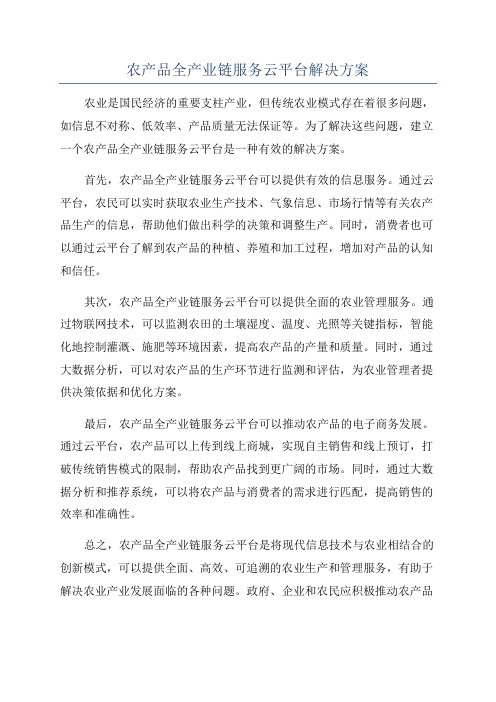 农产品全产业链服务云平台解决方案

农业是国民经济的重要支柱产业，但传统农业模式存在着很多问题，如信息不对称、低效率、产品质量无法保证等。为了解决这些问题，建立一个农产品全产业链服务云平台是一种有效的解决方案。

首先，农产品全产业链服务云平台可以提供有效的信息服务。通过云平台，农民可以实时获取农业生产技术、气象信息、市场行情等有关农产品生产的信息，帮助他们做出科学的决策和调整生产。同时，消费者也可以通过云平台了解到农产品的种植、养殖和加工过程，增加对产品的认知和信任。

其次，农产品全产业链服务云平台可以提供全面的农业管理服务。通过物联网技术，可以监测农田的土壤湿度、温度、光照等关键指标，智能化地控制灌溉、施肥等环境因素，提高农产品的产量和质量。同时，通过大数据分析，可以对农产品的生产环节进行监测和评估，为农业管理者提供决策依据和优化方案。

最后，农产品全产业链服务云平台可以推动农产品的电子商务发展。通过云平台，农产品可以上传到线上商城，实现自主销售和线上预订，打破传统销售模式的限制，帮助农产品找到更广阔的市场。同时，通过大数据分析和推荐系统，可以将农产品与消费者的需求进行匹配，提高销售的效率和准确性。

总之，农产品全产业链服务云平台是将现代信息技术与农业相结合的创新模式，可以提供全面、高效、可追溯的农业生产和管理服务，有助于解决农业产业发展面临的各种问题。政府、企业和农民应积极推动农产品